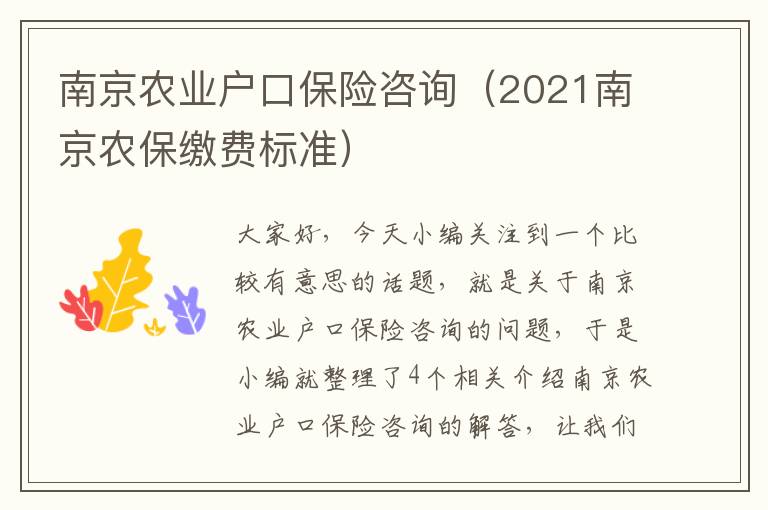 南京农业户口保险咨询（2021南京农保缴费标准）

大家好，今天小编关注到一个比较有意思的话题，就是关于南京农业户口保险咨询的问题，于是小编就整理了4个相关介绍南京农业户口保险咨询的解答，让我们